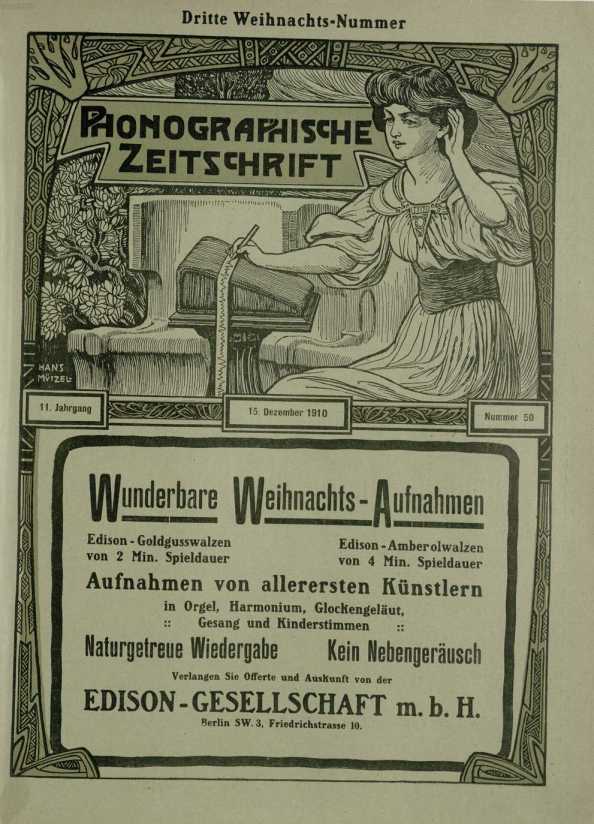 Dritte Weihnachts-Nummer

PHONOGRAPHISCHE ZEITSCHRIFT

HANS MÜTZEL

11. Jahrgang

15. Dezember 1910

Nummer 50

Wunderbare Weihnachts-Aufnahmen

Edison-Goldgusswalzen von 2 Min. Spieldauer

Edison-Amberolwalzen von 4 Min. Spieldauer

Aufnahmen von allerersten Künstlern

in Orgel, Harmonium, Glockengeläut, :: Gesang und Kinderstimmen ::

Naturgetreue Wiedergabe

Kein Nebengeräusch

Verlangen Sie Offerte und Auskunft von der

EDISON-GESELLSCHAFT m. b. H.

Berlin SW. 3, Friedrichstrasse 10.